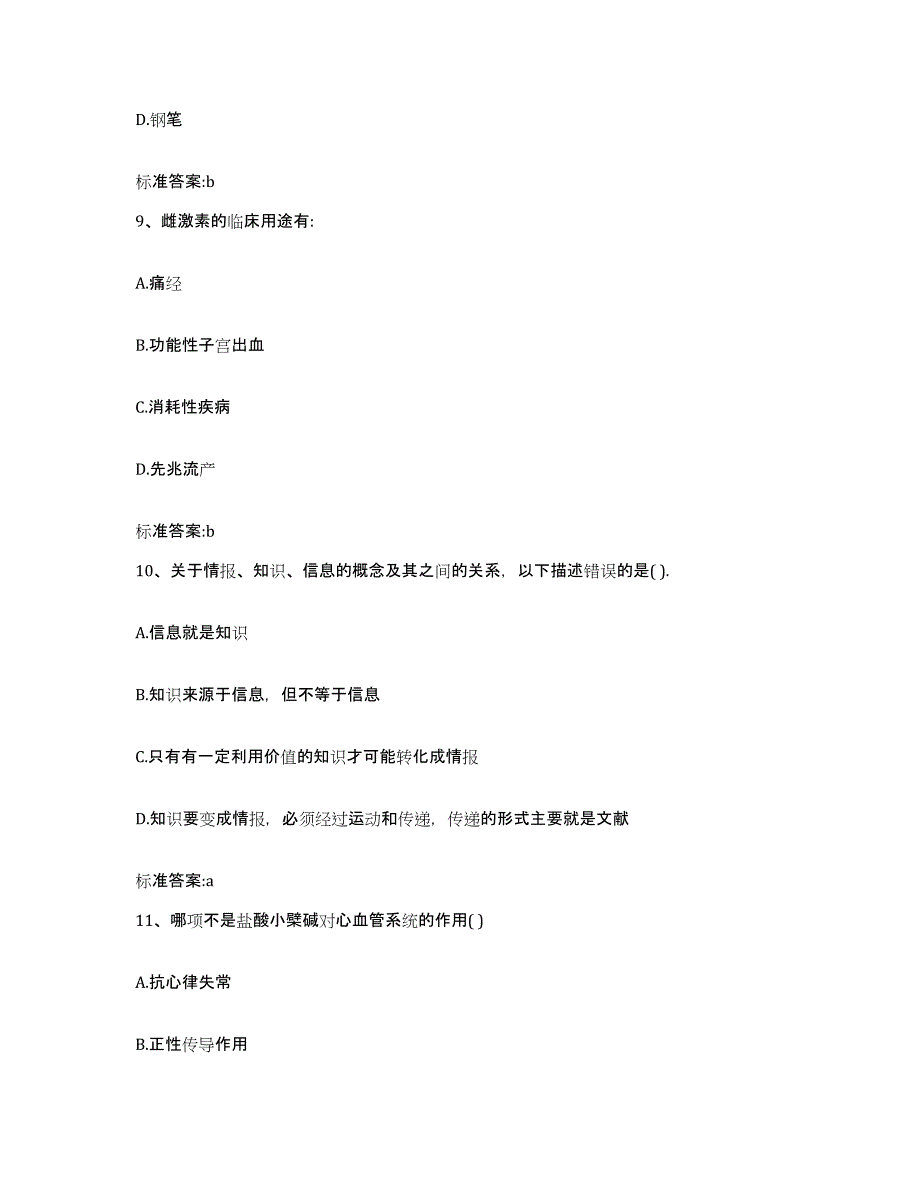 D.钢笔

标准答案:b

9、雌激素的临床用途有:

A.痛经

B.功能性子宫出血

C.消耗性疾病

D.先兆流产

标准答案:b

10、关于情报、知识、信息的概念及其之间的关系，以下描述错误的是( ).

A.信息就是知识

B.知识来源于信息，但不等于信息

C.只有有一定利用价值的知识才可能转化成情报

D.知识要变成情报，必须经过运动和传递，传递的形式主要就是文献

标准答案:a

11、哪项不是盐酸小檗碱对心血管系统的作用( )

A.抗心律失常

B.正性传导作用